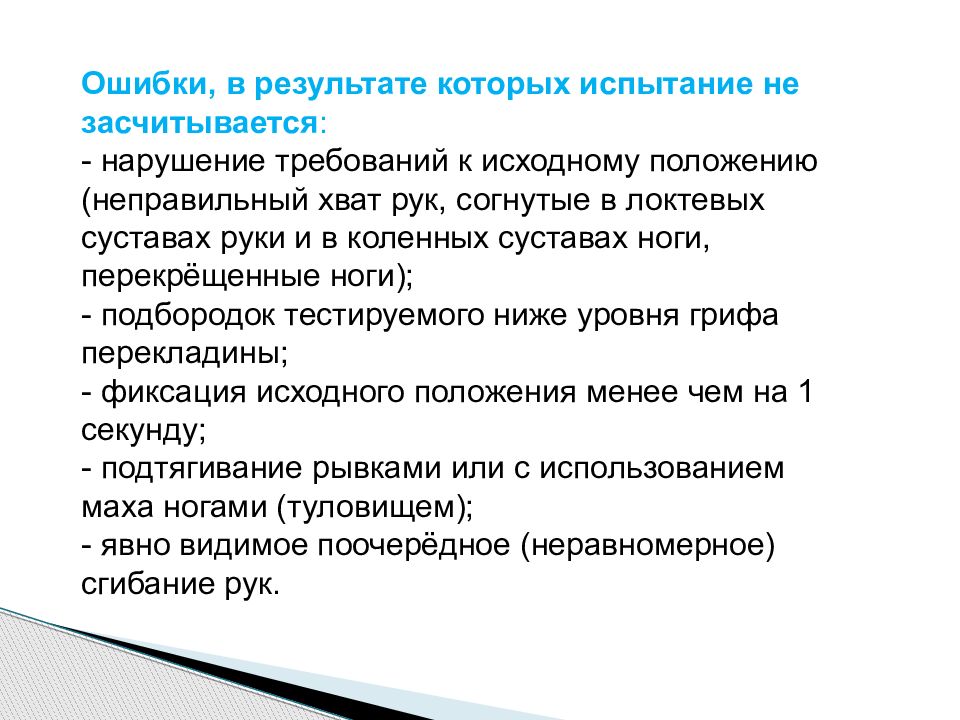 Ошибки, в результате которых испытание не засчитывается:
- нарушение требований к исходному положению (неправильный хват рук, согнутые в локтевых суставах руки и в коленных суставах ноги, перекрёщенные ноги);
- подбородок тестируемого ниже уровня грифа перекладины;
- фиксация исходного положения менее чем на 1 секунду;
- подтягивание рывками или с использованием маха ногами (туловищем);
- явно видимое поочерёдное (неравномерное) сгибание рук.